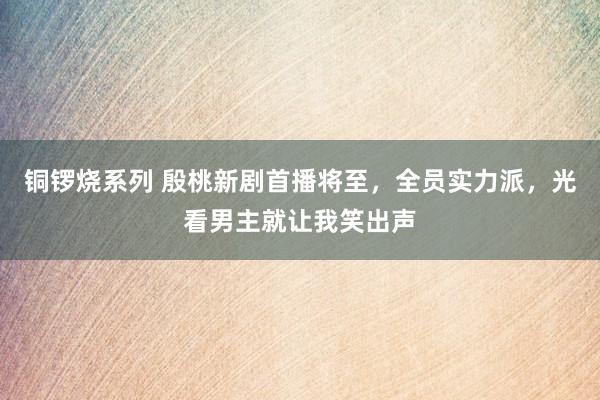 铜锣烧系列 殷桃新剧首播将至，全员实力派，光看男主就让我笑出声